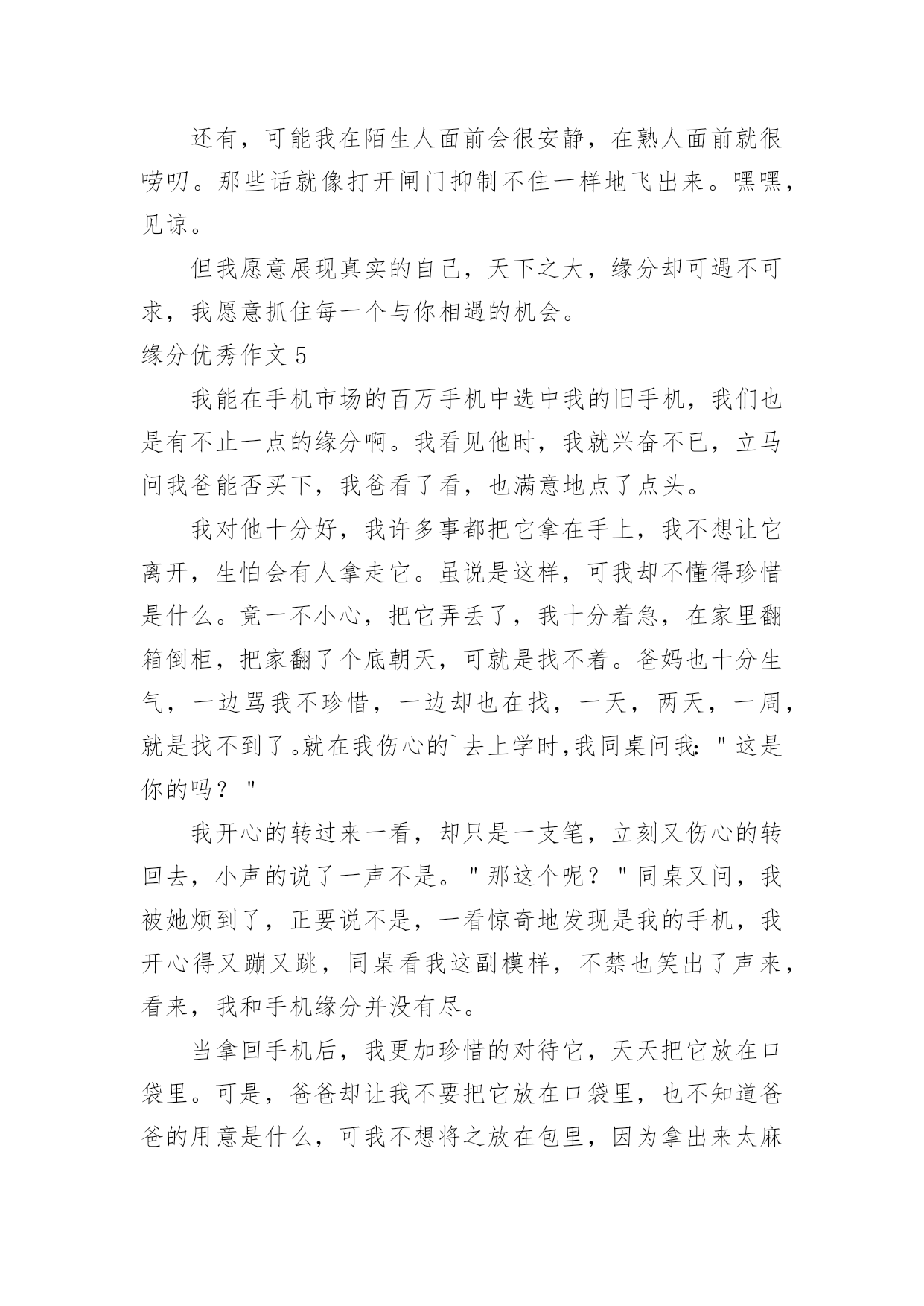 还有，可能我在陌生人面前会很安静，在熟人面前就很唠叨。那些话就像打开闸门抑制不住一样地飞出来。嘿嘿，见谅。

但我愿意展现真实的自己，天下之大，缘分却可遇不可求，我愿意抓住每一个与你相遇的机会。

缘分优秀作文 5

我能在手机市场的百万手机中选中我的旧手机，我们也是有不止一点的缘分啊。我看见他时，我就兴奋不已，立马问我爸能否买下，我爸看了看，也满意地点了点头。

我对他十分好，我许多事都把它拿在手上，我不想让它离开，生怕会有人拿走它。虽说是这样，可我却不懂得珍惜是什么。竟一不小心，把它弄丢了，我十分着急，在家里翻箱倒柜，把家翻了个底朝天，可就是找不着。爸妈也十分生气，一边骂我不珍惜，一边却也在找，一天，两天，一周，就是找不到了。就在我伤心的`去上学时，我同桌问我："这是你的吗？"

我开心的转过来一看，却只是一支笔，立刻又伤心的转回去，小声的说了一声不是。"那这个呢？"同桌又问，我被她烦到了，正要说不是，一看惊奇地发现是我的手机，我开心得又蹦又跳，同桌看我这副模样，不禁也笑出了声来，看来，我和手机缘分并没有尽。

当拿回手机后，我更加珍惜的对待它，天天把它放在口袋里。可是，爸爸却让我不要把它放在口袋里，也不知道爸爸的用意是什么，可我不想将之放在包里，因为拿出来太麻